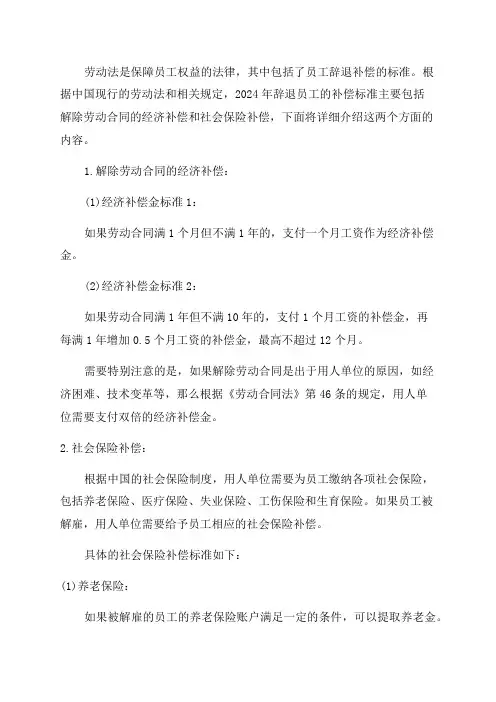 劳动法是保障员工权益的法律，其中包括了员工辞退补偿的标准。根据中国现行的劳动法和相关规定，2024年辞退员工的补偿标准主要包括解除劳动合同的经济补偿和社会保险补偿，下面将详细介绍这两个方面的内容。

1.解除劳动合同的经济补偿：

(1)经济补偿金标准1：

如果劳动合同满1个月但不满1年的，支付一个月工资作为经济补偿金。

(2)经济补偿金标准2：

如果劳动合同满1年但不满10年的，支付1个月工资的补偿金，再每满1年增加0.5个月工资的补偿金，最高不超过12个月。

需要特别注意的是，如果解除劳动合同是出于用人单位的原因，如经济困难、技术变革等，那么根据《劳动合同法》第46条的规定，用人单位需要支付双倍的经济补偿金。

2.社会保险补偿：

根据中国的社会保险制度，用人单位需要为员工缴纳各项社会保险，包括养老保险、医疗保险、失业保险、工伤保险和生育保险。如果员工被解雇，用人单位需要给予员工相应的社会保险补偿。

具体的社会保险补偿标准如下：

(1)养老保险：

如果被解雇的员工的养老保险账户满足一定的条件，可以提取养老金。